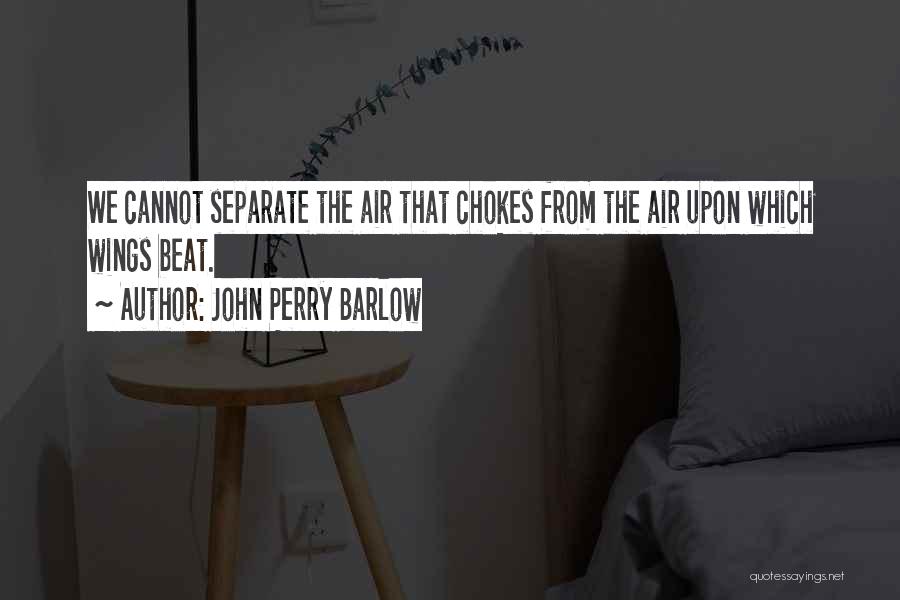 WE CANNOT SEPARATE THE AIR THAT CHOKES FROM THE AIR UPON WHICH WINGS BEAT.

~ AUTHOR: JOHN PERRY BARLOW

quotessayings.net